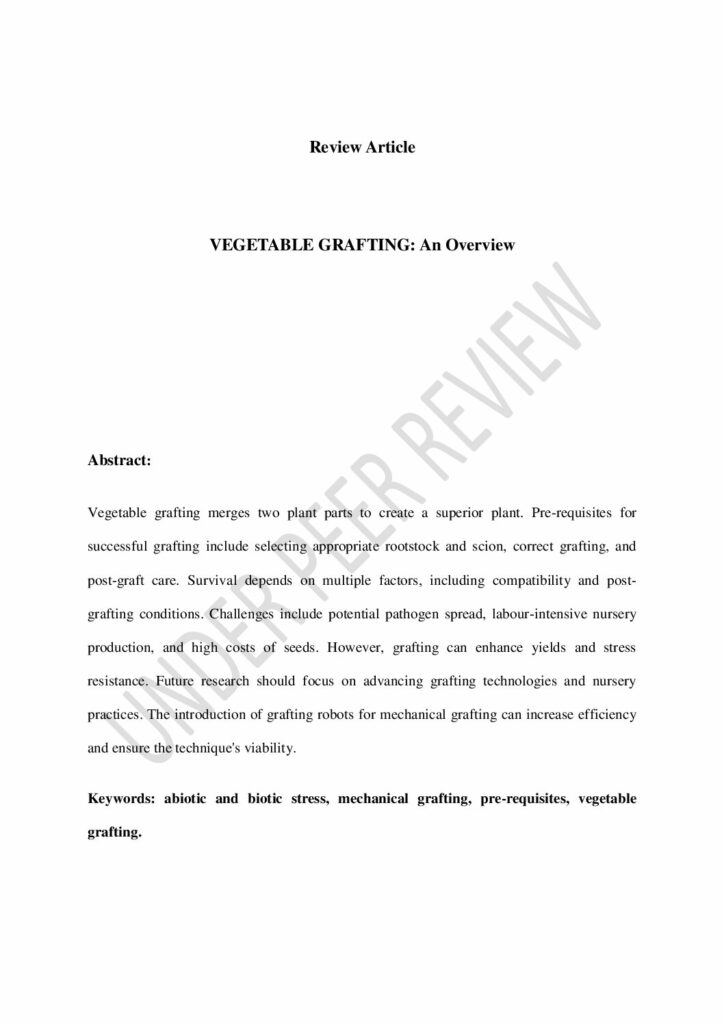 Review Article

VEGETABLE GRAFTING: An Overview

UNDER PEER REVIEW

Abstract:

Vegetable grafting merges two plant parts to create a superior plant. Pre-requisites for successful grafting include selecting appropriate rootstock and scion, correct grafting, and post-graft care. Survival depends on multiple factors, including compatibility and post-grafting conditions. Challenges include potential pathogen spread, labour-intensive nursery production, and high costs of seeds. However, grafting can enhance yields and stress resistance. Future research should focus on advancing grafting technologies and nursery practices. The introduction of grafting robots for mechanical grafting can increase efficiency and ensure the technique's viability.

Keywords: abiotic and biotic stress, mechanical grafting, pre-requisites, vegetable grafting.